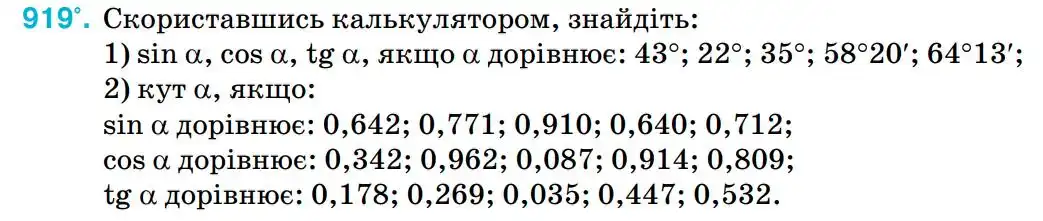 919°. Скориставшись калькулятором, знайдіть:
1) $\sin \alpha$, $\cos \alpha$, $\operatorname{tg} \alpha$, якщо $\alpha$ дорівнює: $43°$; $22°$; $35°$; $58°20'$; $64°13'$;
2) кут $\alpha$, якщо:
$\sin \alpha$ дорівнює: 0,642; 0,771; 0,910; 0,640; 0,712;
$\cos \alpha$ дорівнює: 0,342; 0,962; 0,087; 0,914; 0,809;
$\operatorname{tg} \alpha$ дорівнює: 0,178; 0,269; 0,035; 0,447; 0,532.